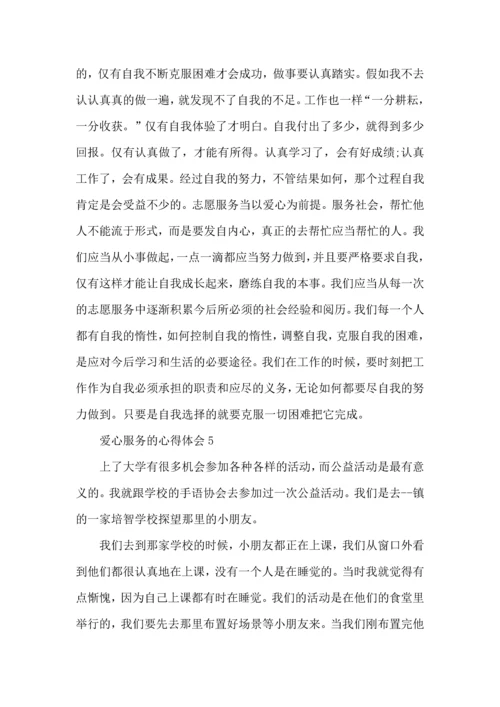 的，仅有自我不断克服困难才会成功，做事要认真踏实。假如我不去认认真真的做一遍，就发现不了自我的不足。工作也一样“一分耕耘，一分收获。”仅有自我体验了才明白。自我付出了多少，就得到多少回报。仅有认真做了，才能有所得。认真学习了，会有好成绩;认真工作了，会有成果。经过自我的努力，不管结果如何，那个过程自我肯定是会受益不少的。志愿服务当以爱心为前提。服务社会，帮忙他人不能流于形式，而是要发自内心，真正的去帮忙应当帮忙的人。我们应当从小事做起，一点一滴都应当努力做到，并且要严格要求自我，仅有这样才能让自我成长起来，磨练自我的本事。我们应当从每一次的志愿服务中逐渐积累今后所必须的社会经验和阅历。我们每一个人都有自我的惰性，如何控制自我的惰性，调整自我，克服自我的困难，是应对今后学习和生活的必要途径。我们在工作的时候，要时刻把工作作为自我必须承担的职责和应尽的义务，无论如何都要尽自我的努力做到。只要是自我选择的就要克服一切困难把它完成。

爱心服务的心得体会 5

上了大学有很多机会参加各种各样的活动，而公益活动是最有意义的。我就跟学校的手语协会去参加过一次公益活动。我们是去--镇的一家培智学校探望那里的小朋友。

我们去到那家学校的时候，小朋友都正在上课，我们从窗口外看到他们都很认真地在上课，没有一个人是在睡觉的。当时我就觉得有点惭愧，因为自己上课都有时在睡觉。我们的活动是在他们的食堂里举行的，我们要先去那里布置好场景等小朋友来。当我们刚布置完他